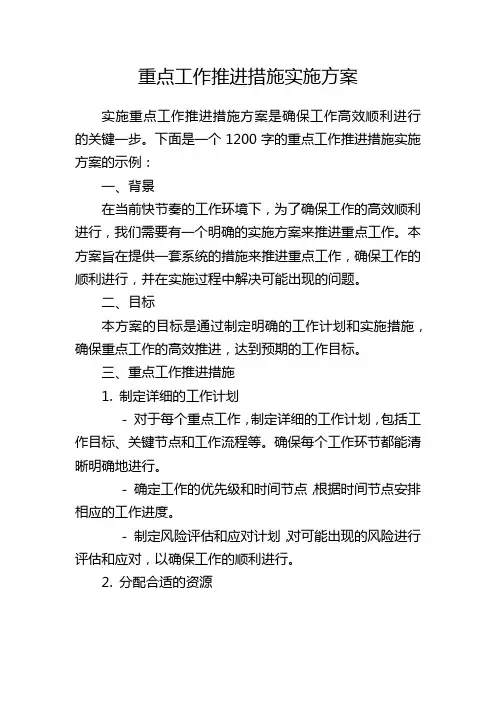 重点工作推进措施实施方案

实施重点工作推进措施方案是确保工作高效顺利进行的关键一步。下面是一个 1200 字的重点工作推进措施实施方案的示例：

一、背景

在当前快节奏的工作环境下，为了确保工作的高效顺利进行，我们需要有一个明确的实施方案来推进重点工作。本方案旨在提供一套系统的措施来推进重点工作，确保工作的顺利进行，并在实施过程中解决可能出现的问题。

二、目标

本方案的目标是通过制定明确的工作计划和实施措施，确保重点工作的高效推进，达到预期的工作目标。

三、重点工作推进措施

1. 制定详细的工作计划

- 对于每个重点工作，制定详细的工作计划，包括工作目标、关键节点和工作流程等。确保每个工作环节都能清晰明确地进行。

- 确定工作的优先级和时间节点，根据时间节点安排相应的工作进度。

- 制定风险评估和应对计划，对可能出现的风险进行评估和应对，以确保工作的顺利进行。

2. 分配合适的资源